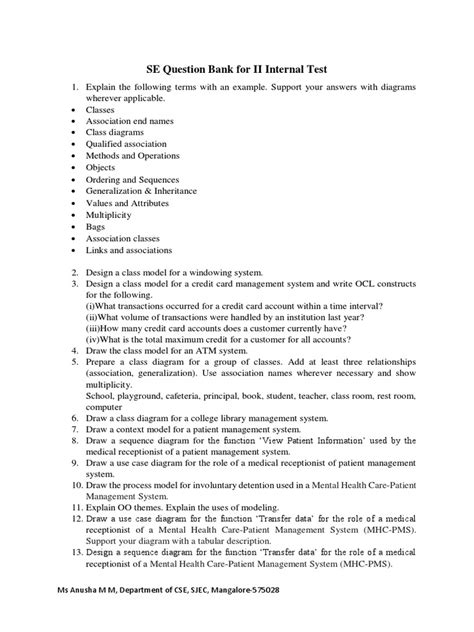 SE Question Bank for II Internal Test

1. Explain the following terms with an example. Support your answers with diagrams wherever applicable.
• Classes
• Association end names
• Class diagrams
• Qualified association
• Methods and Operations
• Objects
• Ordering and Sequences
• Generalization & Inheritance
• Values and Attributes
• Multiplicity
• Bags
• Association classes
• Links and associations

2. Design a class model for a windowing system.
3. Design a class model for a credit card management system and write OCL constructs for the following.
(i)What transactions occurred for a credit card account within a time interval?
(ii)What volume of transactions were handled by an institution last year?
(iii)How many credit card accounts does a customer currently have?
(iv)What is the total maximum credit for a customer for all accounts?
4. Draw the class model for an ATM system.
5. Prepare a class diagram for a group of classes. Add at least three relationships (association, generalization). Use association names wherever necessary and show multiplicity.
School, playground, cafeteria, principal, book, student, teacher, class room, rest room, computer
6. Draw a class diagram for a college library management system.
7. Draw a context model for a patient management system.
8. Draw a sequence diagram for the function 'View Patient Information' used by the medical receptionist of a patient management system.
9. Draw a use case diagram for the role of a medical receptionist of patient management system.
10. Draw the process model for involuntary detention used in a Mental Health Care-Patient Management System.
11. Explain OO themes. Explain the uses of modeling.
12. Draw a use case diagram for the function 'Transfer data' for the role of a medical receptionist of a Mental Health Care-Patient Management System (MHC-PMS). Support your diagram with a tabular description.
13. Design a sequence diagram for the function 'Transfer data' for the role of a medical receptionist of a Mental Health Care-Patient Management System (MHC-PMS).

Ms Anusha M M, Department of CSE, SJEC, Mangalore-575028